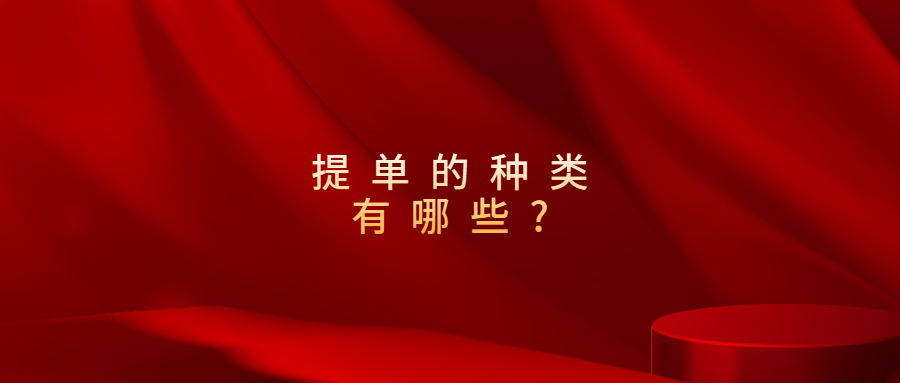 提单的种类
有哪些？